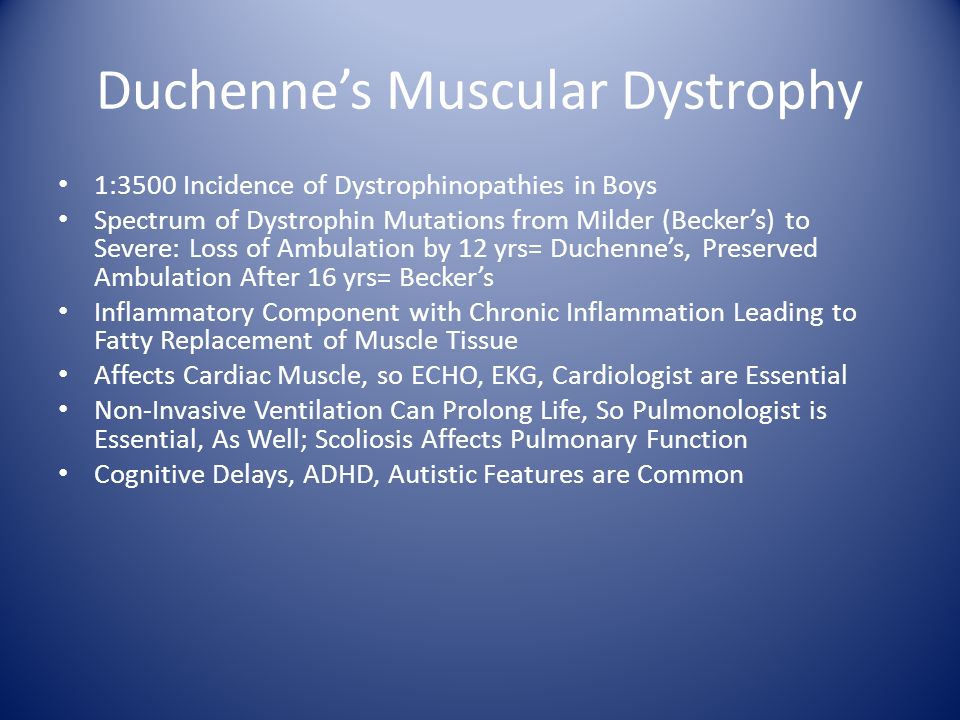 Duchenne’s Muscular Dystrophy

• 1:3500 Incidence of Dystrophinopathies in Boys
• Spectrum of Dystrophin Mutations from Milder (Becker’s) to Severe: Loss of Ambulation by 12 yrs= Duchenne’s, Preserved Ambulation After 16 yrs= Becker’s
• Inflammatory Component with Chronic Inflammation Leading to Fatty Replacement of Muscle Tissue
• Affects Cardiac Muscle, so ECHO, EKG, Cardiologist are Essential
• Non-Invasive Ventilation Can Prolong Life, So Pulmonologist is Essential, As Well; Scoliosis Affects Pulmonary Function
• Cognitive Delays, ADHD, Autistic Features are Common